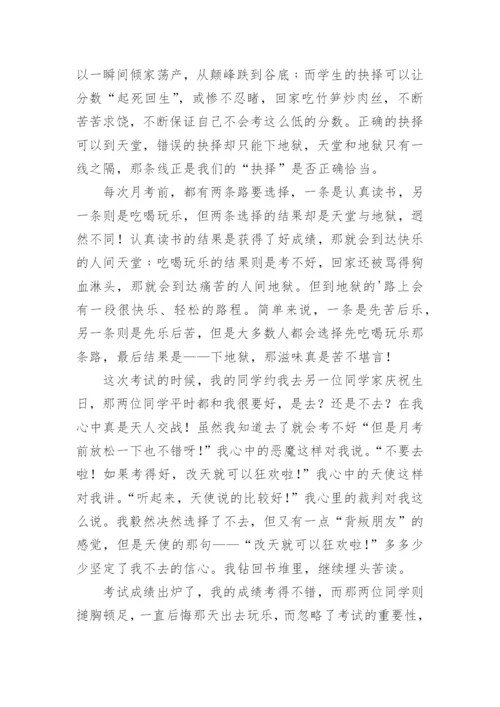 以一瞬间倾家荡产，从颠峰跌到谷底；而学生的抉择可以让分数“起死回生”，或惨不忍睹，回家吃竹笋炒肉丝，不断苦苦求饶，不断保证自己不会考这么低的分数。正确的抉择可以到天堂，错误的抉择却只能下地狱，天堂和地狱只有一线之隔，那条线正是我们的“抉择”是否正确恰当。

每次月考前，都有两条路要选择，一条是认真读书，另一条则是吃喝玩乐，但两条选择的结果却是天堂与地狱，迥然不同！认真读书的结果是获得了好成绩，那就会到达快乐的人间天堂；吃喝玩乐的结果则是考不好，回家还被骂得狗血淋头，那就会到达痛苦的人间地狱。但到地狱的'路上会有一段很快乐、轻松的路程。简单来说，一条是先苦后乐，另一条则是先乐后苦，但是大多数人都会选择先吃喝玩乐那条路，最后结果是——下地狱，那滋味真是苦不堪言！

这次考试的时候，我的同学约我去另一位同学家庆祝生日，那两位同学平时都和我很要好，是去？还是不去？在我心中真是天人交战！虽然我知道去了就会考不好“但是月考前放松一下也不错呀！”我心中的恶魔这样对我说。“不要去啦！如果考得好，改天就可以狂欢啦！”我心中的天使这样对我讲。“听起来，天使说的比较好！”我心里的裁判对我这么说。我毅然决然选择了不去，但又有一点“背叛朋友”的感觉，但是天使的那句——“改天就可以狂欢啦！”多多少少坚定了我不去的信心。我钻回书堆里，继续埋头苦读。

考试成绩出炉了，我的成绩考得不错，而那两位同学则捶胸顿足，一直后悔那天出去玩乐，而忽略了考试的重要性，